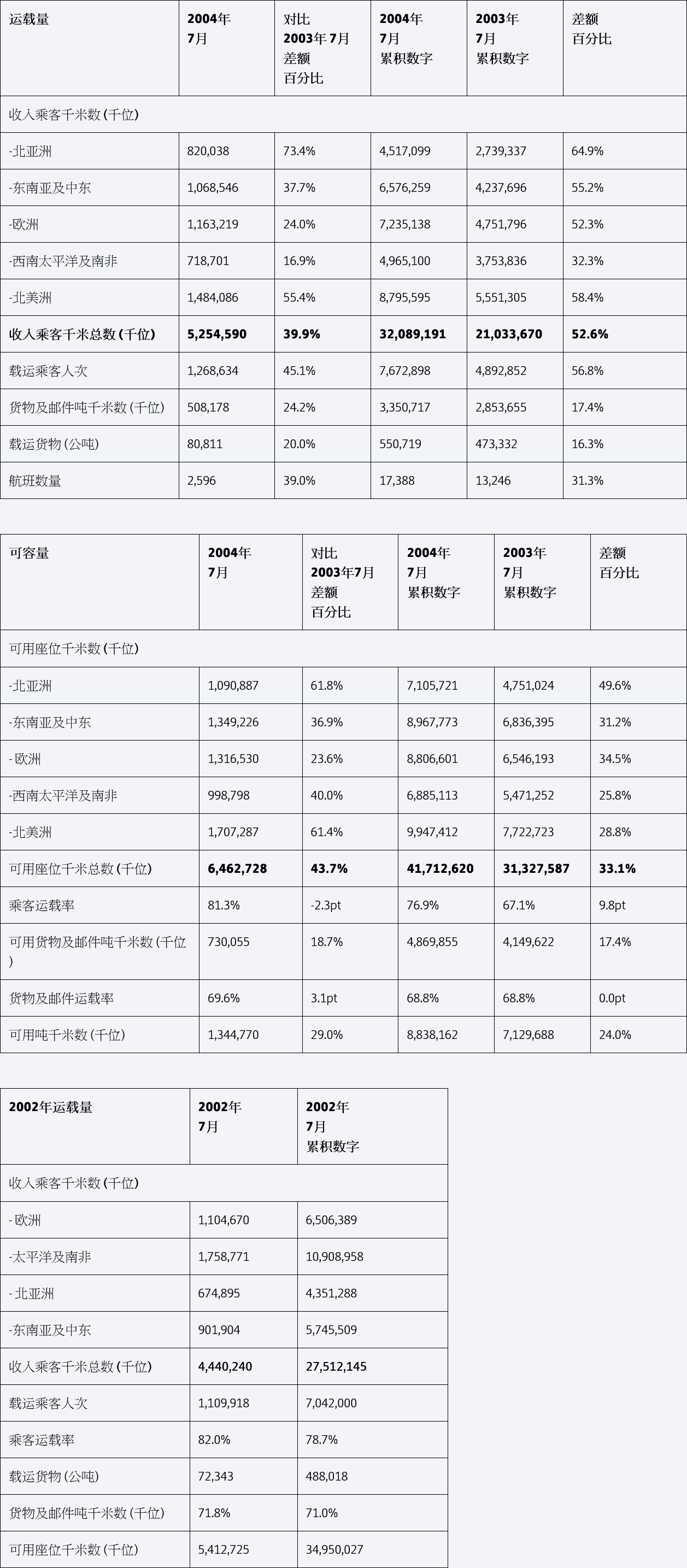 | 运载量 | 2004年 7月 | 对比 2003年 7月 差额 百分比 | 2004年 7月 累积数字 | 2003年 7月 累积数字 | 差额 百分比 |
|---|---|---|---|---|---|
| 收入乘客千米数 (千位) | | | | | |
| -北亚洲 | 820,038 | 73.4% | 4,517,099 | 2,739,337 | 64.9% |
| -东南亚及中东 | 1,068,546 | 37.7% | 6,576,259 | 4,237,696 | 55.2% |
| -欧洲 | 1,163,219 | 24.0% | 7,235,138 | 4,751,796 | 52.3% |
| -西南太平洋及南非 | 718,701 | 16.9% | 4,965,100 | 3,753,836 | 32.3% |
| -北美洲 | 1,484,086 | 55.4% | 8,795,595 | 5,551,305 | 58.4% |
| 收入乘客千米总数 (千位) | 5,254,590 | 39.9% | 32,089,191 | 21,033,670 | 52.6% |
| 载运乘客人次 | 1,268,634 | 45.1% | 7,672,898 | 4,892,852 | 56.8% |
| 货物及邮件吨千米数 (千位) | 508,178 | 24.2% | 3,350,717 | 2,853,655 | 17.4% |
| 载运货物 (公吨) | 80,811 | 20.0% | 550,719 | 473,332 | 16.3% |
| 航班数量 | 2,596 | 39.0% | 17,388 | 13,246 | 31.3% |

| 可容量 | 2004年 7月 | 对比 2003年7月 差额 百分比 | 2004年 7月 累积数字 | 2003年 7月 累积数字 | 差额 百分比 |
|---|---|---|---|---|---|
| 可用座位千米数 (千位) | | | | | |
| -北亚洲 | 1,090,887 | 61.8% | 7,105,721 | 4,751,024 | 49.6% |
| -东南亚及中东 | 1,349,226 | 36.9% | 8,967,773 | 6,836,395 | 31.2% |
| - 欧洲 | 1,316,530 | 23.6% | 8,806,601 | 6,546,193 | 34.5% |
| -西南太平洋及南非 | 998,798 | 40.0% | 6,885,113 | 5,471,252 | 25.8% |
| -北美洲 | 1,707,287 | 61.4% | 9,947,412 | 7,722,723 | 28.8% |
| 可用座位千米总数 (千位) | 6,462,728 | 43.7% | 41,712,620 | 31,327,587 | 33.1% |
| 乘客运载率 | 81.3% | -2.3pt | 76.9% | 67.1% | 9.8pt |
| 可用货物及邮件吨千米数 (千位 ) | 730,055 | 18.7% | 4,869,855 | 4,149,622 | 17.4% |
| 货物及邮件运载率 | 69.6% | 3.1pt | 68.8% | 68.8% | 0.0pt |
| 可用吨千米数 (千位) | 1,344,770 | 29.0% | 8,838,162 | 7,129,688 | 24.0% |

| 2002年运载量 | 2002年 7月 | 2002年 7月 累积数字 |
|---|---|---|
| 收入乘客千米数 (千位) | | |
| - 欧洲 | 1,104,670 | 6,506,389 |
| -太平洋及南非 | 1,758,771 | 10,908,958 |
| - 北亚洲 | 674,895 | 4,351,288 |
| -东南亚及中东 | 901,904 | 5,745,509 |
| 收入乘客千米总数 (千位) | 4,440,240 | 27,512,145 |
| 载运乘客人次 | 1,109,918 | 7,042,000 |
| 乘客运载率 | 82.0% | 78.7% |
| 载运货物 (公吨) | 72,343 | 488,018 |
| 货物及邮件吨千米数 (千位) | 71.8% | 71.0% |
| 可用座位千米数 (千位) | 5,412,725 | 34,950,027 |